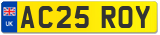 UK

AC25 ROY